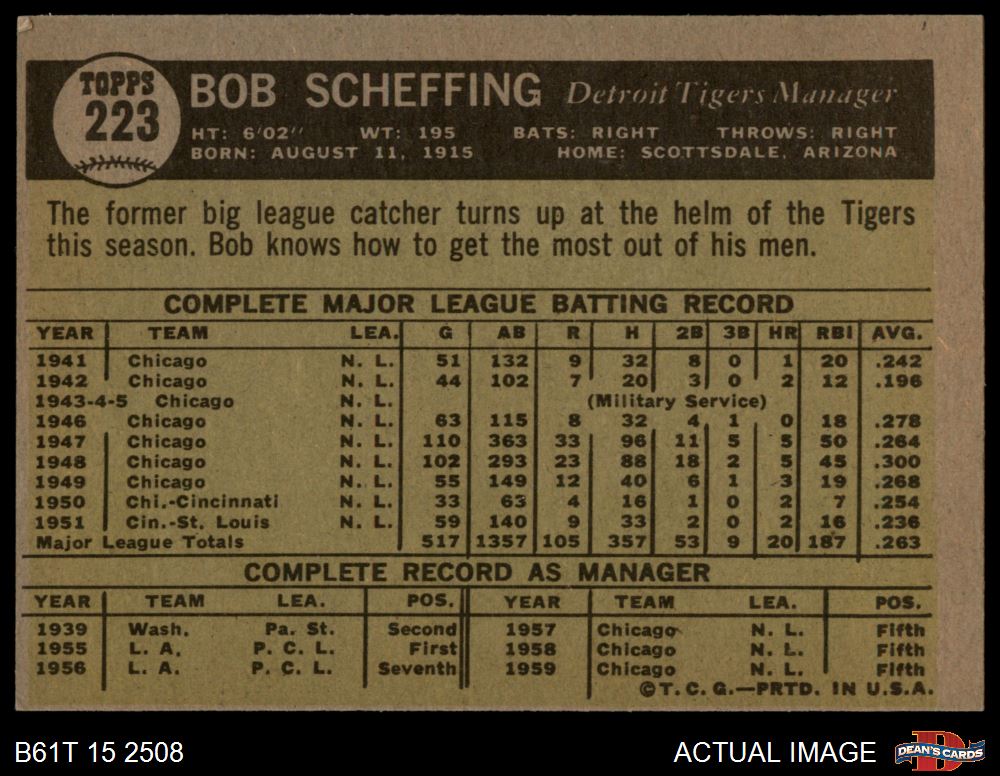 TOPPS 223

BOB SCHEFFING Detroit Tigers Manager

HT: 6'02" WT: 195 BATS: RIGHT THROWS: RIGHT
BORN: AUGUST 11, 1915 HOME: SCOTTSDALE, ARIZONA

The former big league catcher turns up at the helm of the Tigers this season. Bob knows how to get the most out of his men.

COMPLETE MAJOR LEAGUE BATTING RECORD

| YEAR | TEAM | LEA. | G | AB | R | H | 2B | 3B | HR | RBI | AVG. |
|---|---|---|---|---|---|---|---|---|---|---|---|
| 1941 | Chicago | N. L. | 51 | 132 | 9 | 32 | 8 | 0 | 1 | 20 | .242 |
| 1942 | Chicago | N. L. | 44 | 102 | 7 | 20 | 3 | 0 | 2 | 12 | .196 |
| 1943-4-5 | Chicago | N. L. | (Military Service) | | | | | | | | |
| 1946 | Chicago | N. L. | 63 | 115 | 8 | 32 | 4 | 1 | 0 | 18 | .278 |
| 1947 | Chicago | N. L. | 110 | 363 | 33 | 96 | 11 | 5 | 5 | 50 | .264 |
| 1948 | Chicago | N. L. | 102 | 293 | 23 | 88 | 18 | 2 | 5 | 45 | .300 |
| 1949 | Chicago | N. L. | 55 | 149 | 12 | 40 | 6 | 1 | 3 | 19 | .268 |
| 1950 | Chi.-Cincinnati | N. L. | 33 | 63 | 4 | 16 | 1 | 0 | 2 | 7 | .254 |
| 1951 | Cin.-St. Louis | N. L. | 59 | 140 | 9 | 33 | 2 | 0 | 2 | 16 | .236 |
| Major League Totals | | | 517 | 1357 | 105 | 357 | 53 | 9 | 20 | 187 | .263 |

COMPLETE RECORD AS MANAGER

| YEAR | TEAM | LEA. | POS. | YEAR | TEAM | LEA. | POS. |
|---|---|---|---|---|---|---|---|
| 1939 | Wash. | Pa. St. | Second | 1957 | Chicago | N. L. | Fifth |
| 1955 | L. A. | P. C. L. | First | 1958 | Chicago | N. L. | Fifth |
| 1956 | L. A. | P. C. L. | Seventh | 1959 | Chicago | N. L. | Fifth |

©T. C. G.—PRTD. IN U.S.A.

B61T 15 2508

ACTUAL IMAGE

DEAN'S CARDS